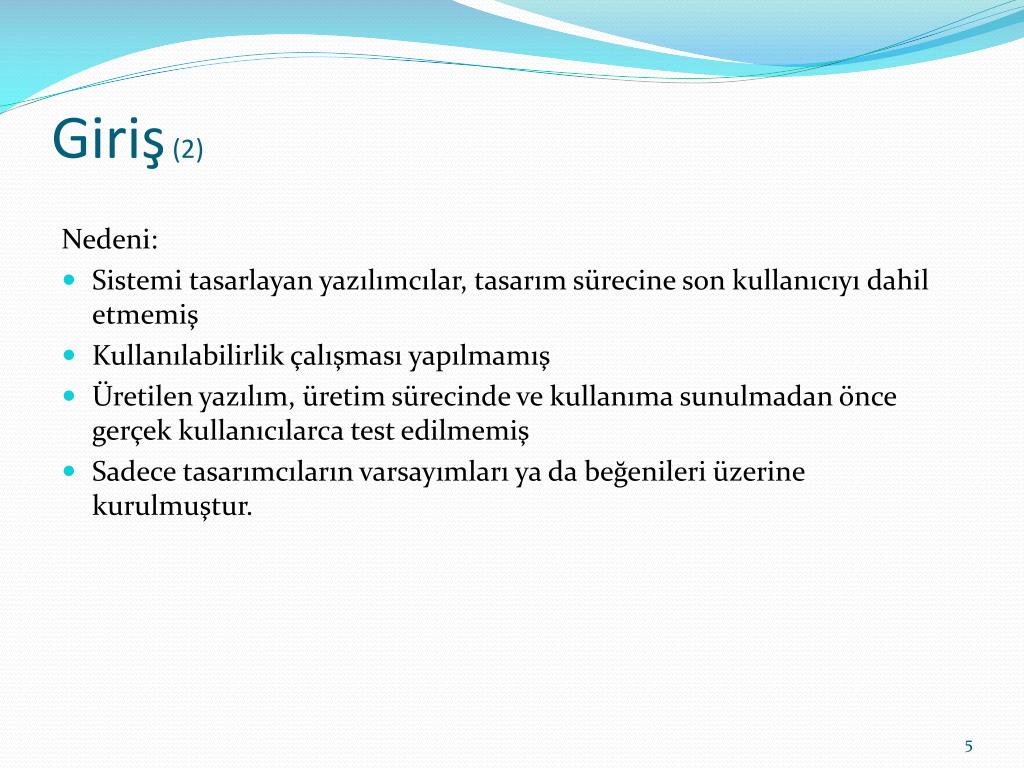 Giriş (2)

Nedeni:

- Sistemi tasarlayan yazılımcılar, tasarım sürecine son kullanıcıyı dahil etmemiş
- Kullanılabilirlik çalışması yapılmamış
- Üretilen yazılım, üretim sürecinde ve kullanıma sunulmadan önce gerçek kullanıcılarca test edilmemiş
- Sadece tasarımcıların varsayımları ya da beğenileri üzerine kurulmuştur.

5